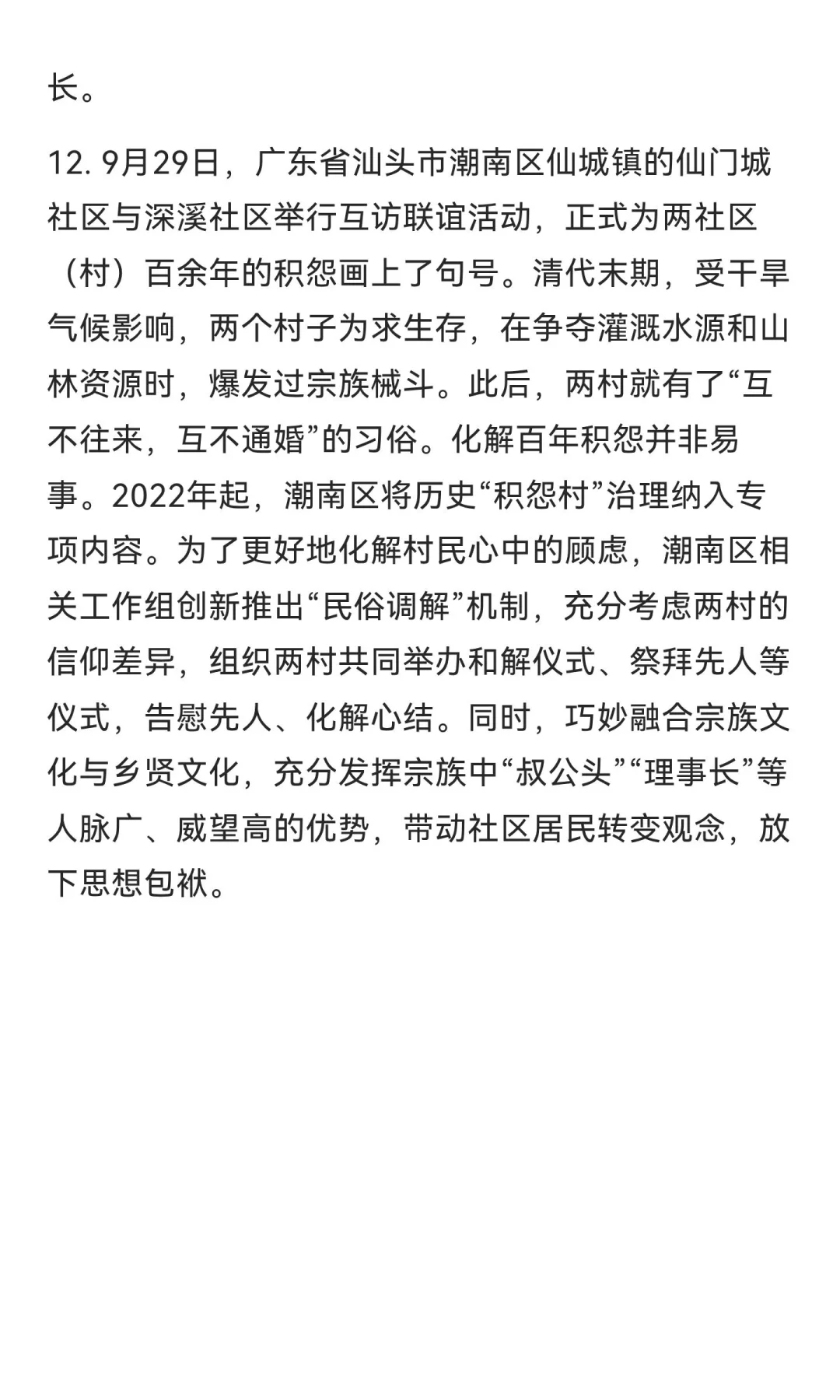 长。

12. 9月29日，广东省汕头市潮南区仙城镇的仙门城社区与深溪社区举行互访联谊活动，正式为两社区（村）百余年的积怨画上了句号。清代末期，受干旱气候影响，两个村子为求生存，在争夺灌溉水源和山林资源时，爆发过宗族械斗。此后，两村就有了“互不往来，互不通婚”的习俗。化解百年积怨并非易事。2022年起，潮南区将历史“积怨村”治理纳入专项内容。为了更好地化解村民心中的顾虑，潮南区相关工作组创新推出“民俗调解”机制，充分考虑两村的信仰差异，组织两村共同举办和解仪式、祭拜先人等仪式，告慰先人、化解心结。同时，巧妙融合宗族文化与乡贤文化，充分发挥宗族中“叔公头”“理事长”等人脉广、威望高的优势，带动社区居民转变观念，放下思想包袱。